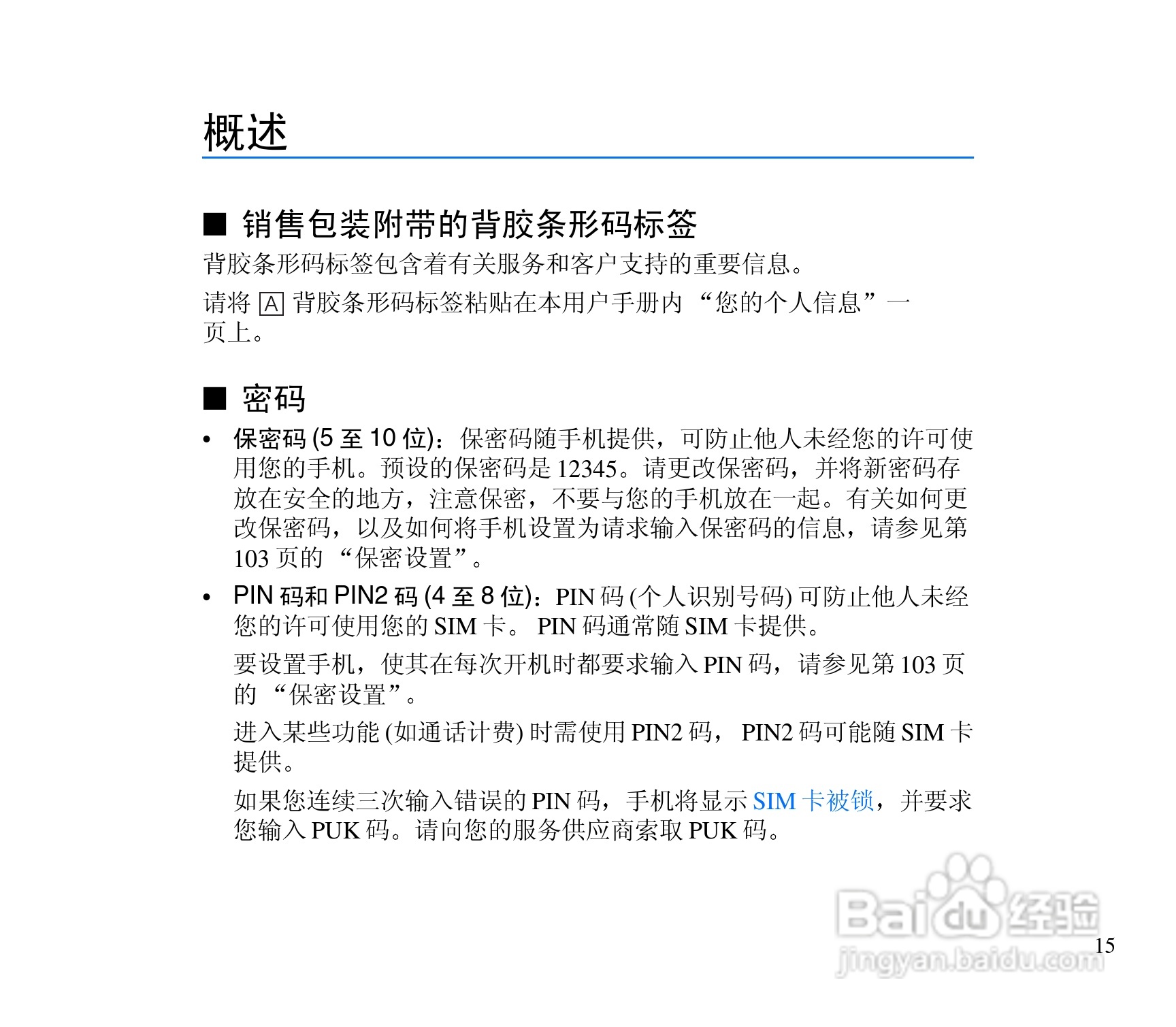 概述

■ 销售包装附带的背胶条形码标签

背胶条形码标签包含着有关服务和客户支持的重要信息。

请将 A 背胶条形码标签粘贴在本用户手册内 “您的个人信息”一页上。

■ 密码

• 保密码 (5 至 10 位)：保密码随手机提供，可防止他人未经您的许可使用您的手机。预设的保密码是 12345。请更改保密码，并将新密码存放在安全的地方，注意保密，不要与您的手机放在一起。有关如何更改保密码，以及如何将手机设置为请求输入保密码的信息，请参见第 103 页的 “保密设置”。

• PIN 码和 PIN2 码 (4 至 8 位)：PIN 码 (个人识别号码) 可防止他人未经您的许可使用您的 SIM 卡。 PIN 码通常随 SIM 卡提供。

要设置手机，使其在每次开机时都要求输入 PIN 码，请参见第 103 页的 “保密设置”。

进入某些功能 (如通话计费) 时需使用 PIN2 码， PIN2 码可能随 SIM 卡提供。

如果您连续三次输入错误的 PIN 码，手机将显示 SIM 卡被锁，并要求您输入 PUK 码。请向您的服务供应商索取 PUK 码。

Baidu 经验
jingyan.baidu.com

15